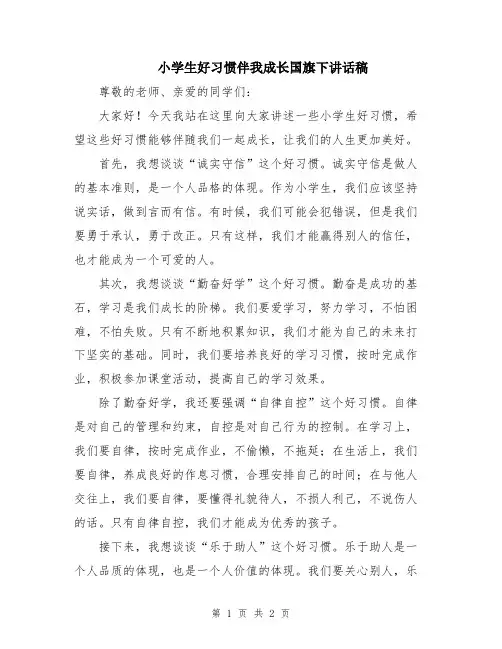 小学生好习惯伴我成长国旗下讲话稿

尊敬的老师、亲爱的同学们：

大家好！今天我站在这里向大家讲述一些小学生好习惯，希望这些好习惯能够伴随我们一起成长，让我们的人生更加美好。

首先，我想谈谈“诚实守信”这个好习惯。诚实守信是做人的基本准则，是一个人品格的体现。作为小学生，我们应该坚持说实话，做到言而有信。有时候，我们可能会犯错误，但是我们要勇于承认，勇于改正。只有这样，我们才能赢得别人的信任，也才能成为一个可爱的人。

其次，我想谈谈“勤奋好学”这个好习惯。勤奋是成功的基石，学习是我们成长的阶梯。我们要爱学习，努力学习，不怕困难，不怕失败。只有不断地积累知识，我们才能为自己的未来打下坚实的基础。同时，我们要培养良好的学习习惯，按时完成作业，积极参加课堂活动，提高自己的学习效果。

除了勤奋好学，我还要强调“自律自控”这个好习惯。自律是对自己的管理和约束，自控是对自己行为的控制。在学习上，我们要自律，按时完成作业，不偷懒，不拖延；在生活上，我们要自律，养成良好的作息习惯，合理安排自己的时间；在与他人交往上，我们要自律，要懂得礼貌待人，不损人利己，不说伤人的话。只有自律自控，我们才能成为优秀的孩子。

接下来，我想谈谈“乐于助人”这个好习惯。乐于助人是一个人品质的体现，也是一个人价值的体现。我们要关心别人，乐

第 1 页 共 2 页